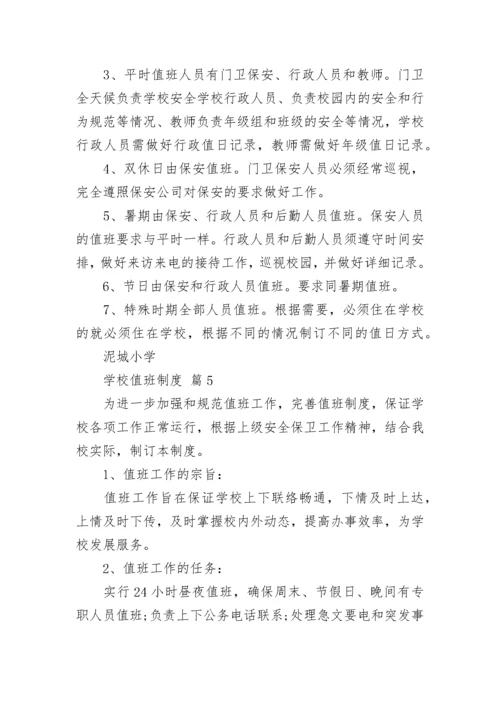 3、平时值班人员有门卫保安、行政人员和教师。门卫全天候负责学校安全学校行政人员、负责校园内的安全和行为规范等情况、教师负责年级组和班级的安全等情况，学校行政人员需做好行政值日记录，教师需做好年级值日记录。

4、双休日由保安值班。门卫保安人员必须经常巡视，完全遵照保安公司对保安的要求做好工作。

5、暑期由保安、行政人员和后勤人员值班。保安人员的值班要求与平时一样。行政人员和后勤人员须遵守时间安排，做好来访来电的接待工作，巡视校园，并做好详细记录。

6、节日由保安和行政人员值班。要求同暑期值班。

7、特殊时期全部人员值班。根据需要，必须住在学校的就必须住在学校，根据不同的情况制订不同的值日方式。

泥城小学

学校值班制度 篇5

为进一步加强和规范值班工作，完善值班制度，保证学校各项工作正常运行，根据上级安全保卫工作精神，结合我校实际，制订本制度。

1、值班工作的宗旨：

值班工作旨在保证学校上下联络畅通，下情及时上达，上情及时下传，及时掌握校内外动态，提高办事效率，为学校发展服务。

2、值班工作的任务：

实行24小时昼夜值班，确保周末、节假日、晚间有专职人员值班;负责上下公务电话联系;处理急文要电和突发事